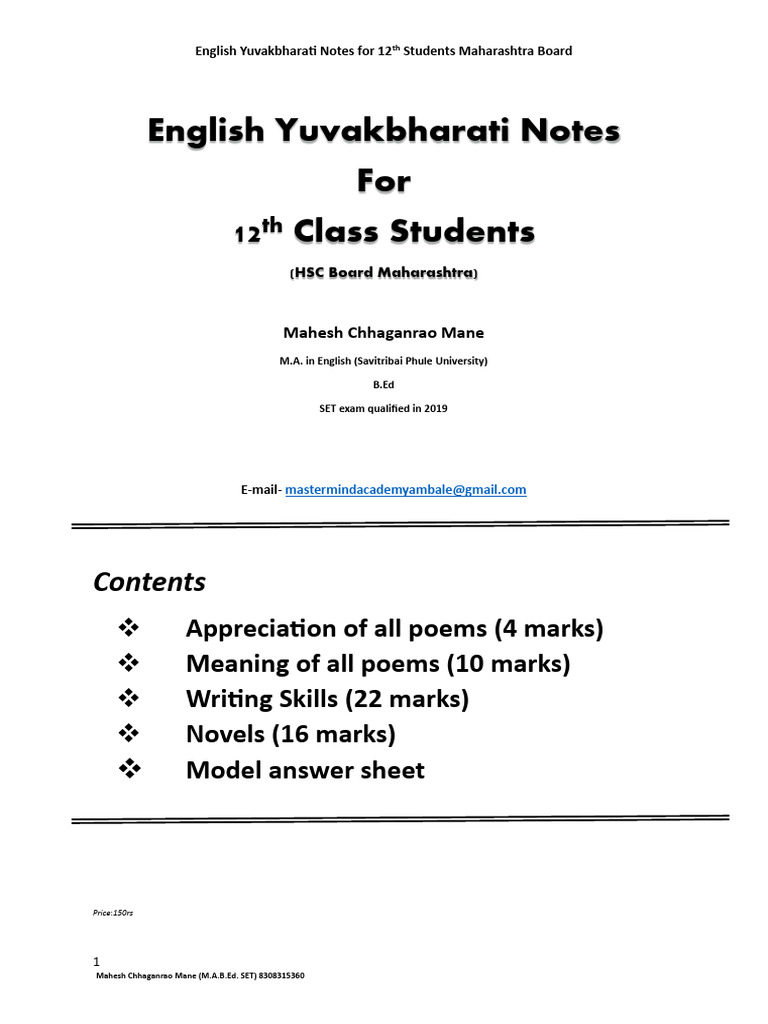 English Yuvakbharati Notes for 12th Students Maharashtra Board

English Yuvakbharati Notes
For
12th Class Students
(HSC Board Maharashtra)

Mahesh Chhaganrao Mane
M.A. in English (Savitribai Phule University)
B.Ed
SET exam qualified in 2019

E-mail- mastermindacademyambale@gmail.com

Contents
❖ Appreciation of all poems (4 marks)
❖ Meaning of all poems (10 marks)
❖ Writing Skills (22 marks)
❖ Novels (16 marks)
❖ Model answer sheet

Price:150rs

1
Mahesh Chhaganrao Mane (M.A.B.Ed. SET) 8308315360